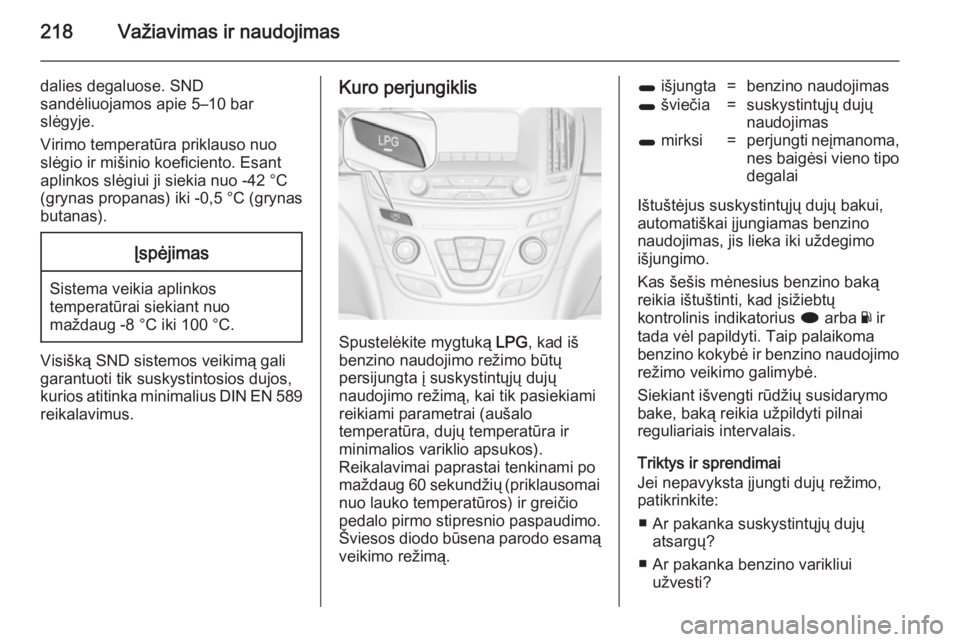 218 Važiavimas ir naudojimas

dalies degaluose. SND sandėliuojamos apie 5–10 bar slėgyje.

Virimo temperatūra priklauso nuo slėgio ir mišinio koeficiento. Esant aplinkos slėgiui ji siekia nuo -42 °C (grynas propanas) iki -0,5 °C (grynas butanas).

Įspėjimas

Sistema veikia aplinkos temperatūrai siekiant nuo maždaug -8 °C iki 100 °C.

Visišką SND sistemos veikimą gali garantuoti tik suskystintosios dujos, kurios atitinka minimalius DIN EN 589 reikalavimus.

Kuro perjungiklis

LPG

Spustelėkite mygtuką LPG, kad iš benzino naudojimo režimo būtų persijungta į suskystintųjų dujų naudojimo režimą, kai tik pasiekiami reikiami parametrai (aušalo temperatūra, dujų temperatūra ir minimalios variklio apsukos). Reikalavimai paprastai tenkinami po maždaug 60 sekundžių (priklausomai nuo lauko temperatūros) ir greičio pedalo pirmo stipresnio paspaudimo. Šviesos diodo būsena parodo esamą veikimo režimą.

| | | |
|---|---|---|
| išjungta | = | benzino naudojimas |
| šviečia | = | suskystintųjų dujų naudojimas |
| mirksi | = | perjungti neįmanoma, nes baigėsi vieno tipo degalai |

Ištuštėjus suskystintųjų dujų bakui, automatiškai įjungiamas benzino naudojimas, jis lieka iki uždegimo išjungimo.

Kas šešis mėnesius benzino baką reikia ištuštinti, kad įsižiebtų kontrolinis indikatorius arba ir tada vėl papildyti. Taip palaikoma benzino kokybė ir benzino naudojimo režimo veikimo galimybė.

Siekiant išvengti rūdžių susidarymo bake, baką reikia užpildyti pilnai reguliariais intervalais.

Triktys ir sprendimai
Jei nepavyksta įjungti dujų režimo, patikrinkite:

■ Ar pakanka suskystintųjų dujų atsargų?

■ Ar pakanka benzino varikliui užvesti?

carmanualsonline.info